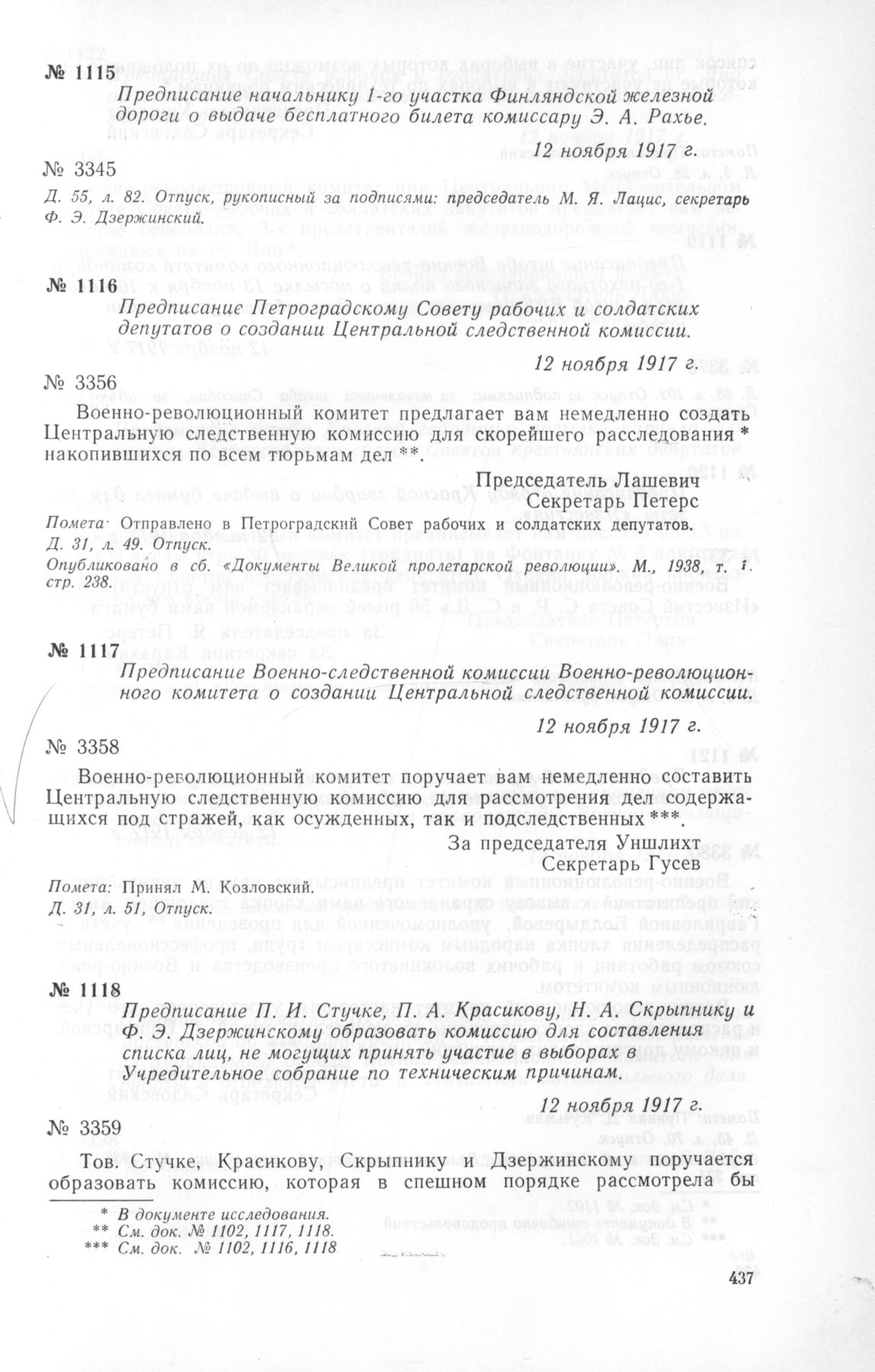 № 1115

Предписание начальнику 1-го участка Финляндской железной дороги о выдаче бесплатного билета комиссару Э. А. Рахье.

12 ноября 1917 г.

№ 3345

Д. 55, л. 82. Отпуск, рукописный за подписями: председатель М. Я. Лацис, секретарь Ф. Э. Дзержинский.

№ 1116

Предписание Петроградскому Совету рабочих и солдатских депутатов о создании Центральной следственной комиссии.

12 ноября 1917 г.

№ 3356

Военно-революционный комитет предлагает вам немедленно создать Центральную следственную комиссию для скорейшего расследования * накопившихся по всем тюрьмам дел **.

Председатель Лашевич
Секретарь Петерс

Помета: Отправлено в Петроградский Совет рабочих и солдатских депутатов.
Д. 31, л. 49. Отпуск.
Опубликовано в сб. «Документы Великой пролетарской революции». М., 1938, т. 1. стр. 238.

№ 1117

Предписание Военно-следственной комиссии Военно-революционного комитета о создании Центральной следственной комиссии.

12 ноября 1917 г.

№ 3358

Военно-революционный комитет поручает вам немедленно составить Центральную следственную комиссию для рассмотрения дел содержащихся под стражей, как осужденных, так и подследственных ***.

За председателя Уншлихт
Секретарь Гусев

Помета: Принял М. Козловский.
Д. 31, л. 51, Отпуск.

№ 1118

Предписание П. И. Стучке, П. А. Красикову, Н. А. Скрыпнику и Ф. Э. Дзержинскому образовать комиссию для составления списка лиц, не могущих принять участие в выборах в Учредительное собрание по техническим причинам.

12 ноября 1917 г.

№ 3359

Тов. Стучке, Красикову, Скрыпнику и Дзержинскому поручается образовать комиссию, которая в спешном порядке рассмотрела бы

* В документе исследования.
** См. док. № 1102, 1117, 1118.
*** См. док. № 1102, 1116, 1118

437